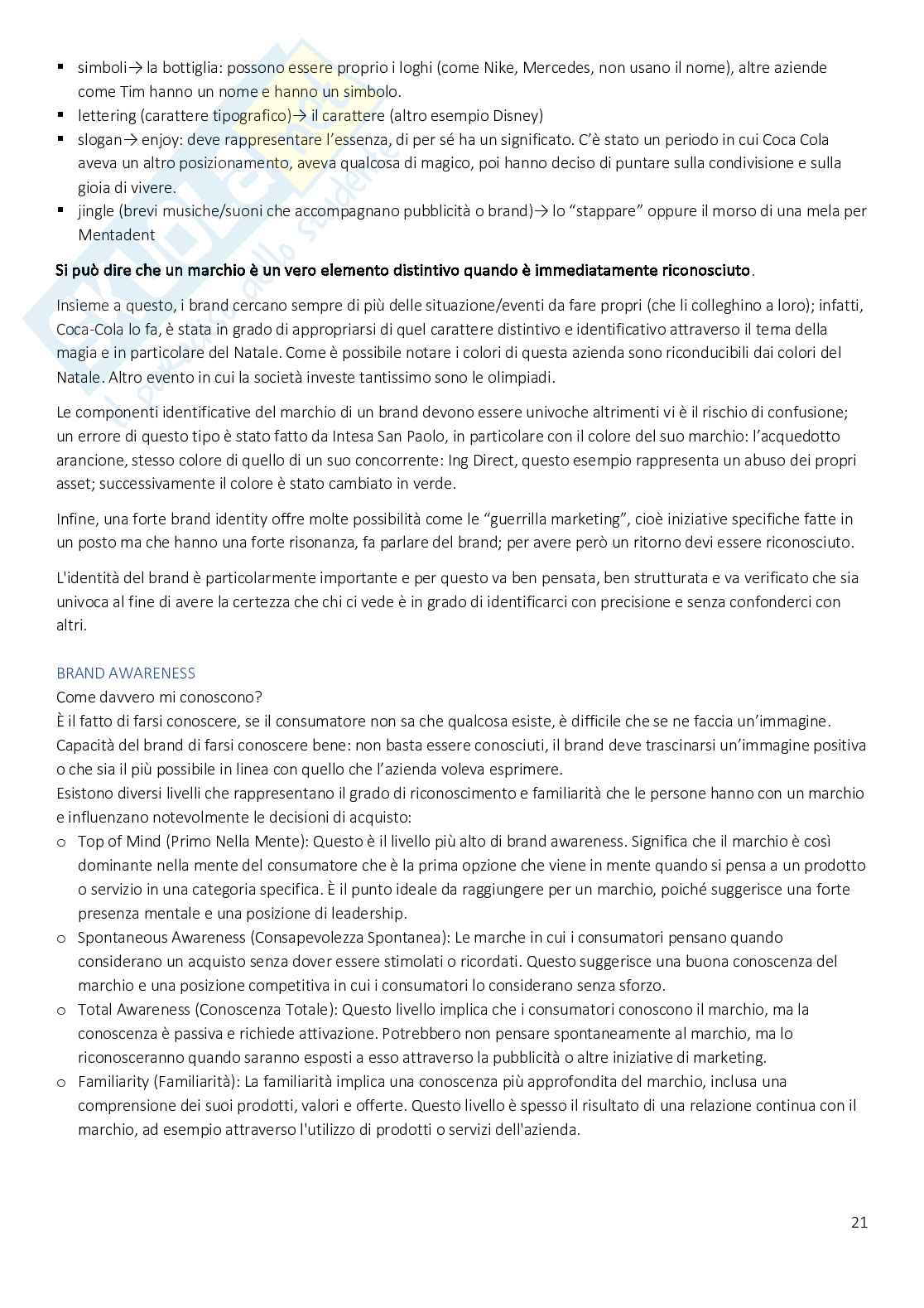 ▪ simboli→ la bottiglia: possono essere proprio i loghi (come Nike, Mercedes, non usano il nome), altre aziende come Tim hanno un nome e hanno un simbolo.
▪ lettering (carattere tipografico)→ il carattere (altro esempio Disney)
▪ slogan→ enjoy: deve rappresentare l'essenza, di per sé ha un significato. C'è stato un periodo in cui Coca Cola aveva un altro posizionamento, aveva qualcosa di magico, poi hanno deciso di puntare sulla condivisione e sulla gioia di vivere.
▪ jingle (brevi musiche/suoni che accompagnano pubblicità o brand)→ lo "stappare" oppure il morso di una mela per Mentadent

Si può dire che un marchio è un vero elemento distintivo quando è immediatamente riconosciuto.

Insieme a questo, i brand cercano sempre di più delle situazione/eventi da fare propri (che li colleghino a loro); infatti, Coca-Cola lo fa, è stata in grado di appropriarsi di quel carattere distintivo e identificativo attraverso il tema della magia e in particolare del Natale. Come è possibile notare i colori di questa azienda sono riconducibili dai colori del Natale. Altro evento in cui la società investe tantissimo sono le olimpiadi.

Le componenti identificative del marchio di un brand devono essere univoche altrimenti vi è il rischio di confusione; un errore di questo tipo è stato fatto da Intesa San Paolo, in particolare con il colore del suo marchio: l'acquedotto arancione, stesso colore di quello di un suo concorrente: Ing Direct, questo esempio rappresenta un abuso dei propri asset; successivamente il colore è stato cambiato in verde.

Infine, una forte brand identity offre molte possibilità come le "guerrilla marketing", cioè iniziative specifiche fatte in un posto ma che hanno una forte risonanza, fa parlare del brand; per avere però un ritorno devi essere riconosciuto.

L'identità del brand è particolarmente importante e per questo va ben pensata, ben strutturata e va verificato che sia univoca al fine di avere la certezza che chi ci vede è in grado di identificarci con precisione e senza confonderci con altri.

BRAND AWARENESS
Come davvero mi conoscono?
È il fatto di farsi conoscere, se il consumatore non sa che qualcosa esiste, è difficile che se ne faccia un'immagine.
Capacità del brand di farsi conoscere bene: non basta essere conosciuti, il brand deve trascinarsi un'immagine positiva o che sia il più possibile in linea con quello che l'azienda voleva esprimere.
Esistono diversi livelli che rappresentano il grado di riconoscimento e familiarità che le persone hanno con un marchio e influenzano notevolmente le decisioni di acquisto:
o Top of Mind (Primo Nella Mente): Questo è il livello più alto di brand awareness. Significa che il marchio è così dominante nella mente del consumatore che è la prima opzione che viene in mente quando si pensa a un prodotto o servizio in una categoria specifica. È il punto ideale da raggiungere per un marchio, poiché suggerisce una forte presenza mentale e una posizione di leadership.
o Spontaneous Awareness (Consapevolezza Spontanea): Le marche in cui i consumatori pensano quando considerano un acquisto senza dover essere stimolati o ricordati. Questo suggerisce una buona conoscenza del marchio e una posizione competitiva in cui i consumatori lo considerano senza sforzo.
o Total Awareness (Conoscenza Totale): Questo livello implica che i consumatori conoscono il marchio, ma la conoscenza è passiva e richiede attivazione. Potrebbero non pensare spontaneamente al marchio, ma lo riconosceranno quando saranno esposti a esso attraverso la pubblicità o altre iniziative di marketing.
o Familiarity (Familiarità): La familiarità implica una conoscenza più approfondita del marchio, inclusa una comprensione dei suoi prodotti, valori e offerte. Questo livello è spesso il risultato di una relazione continua con il marchio, ad esempio attraverso l'utilizzo di prodotti o servizi dell'azienda.

21